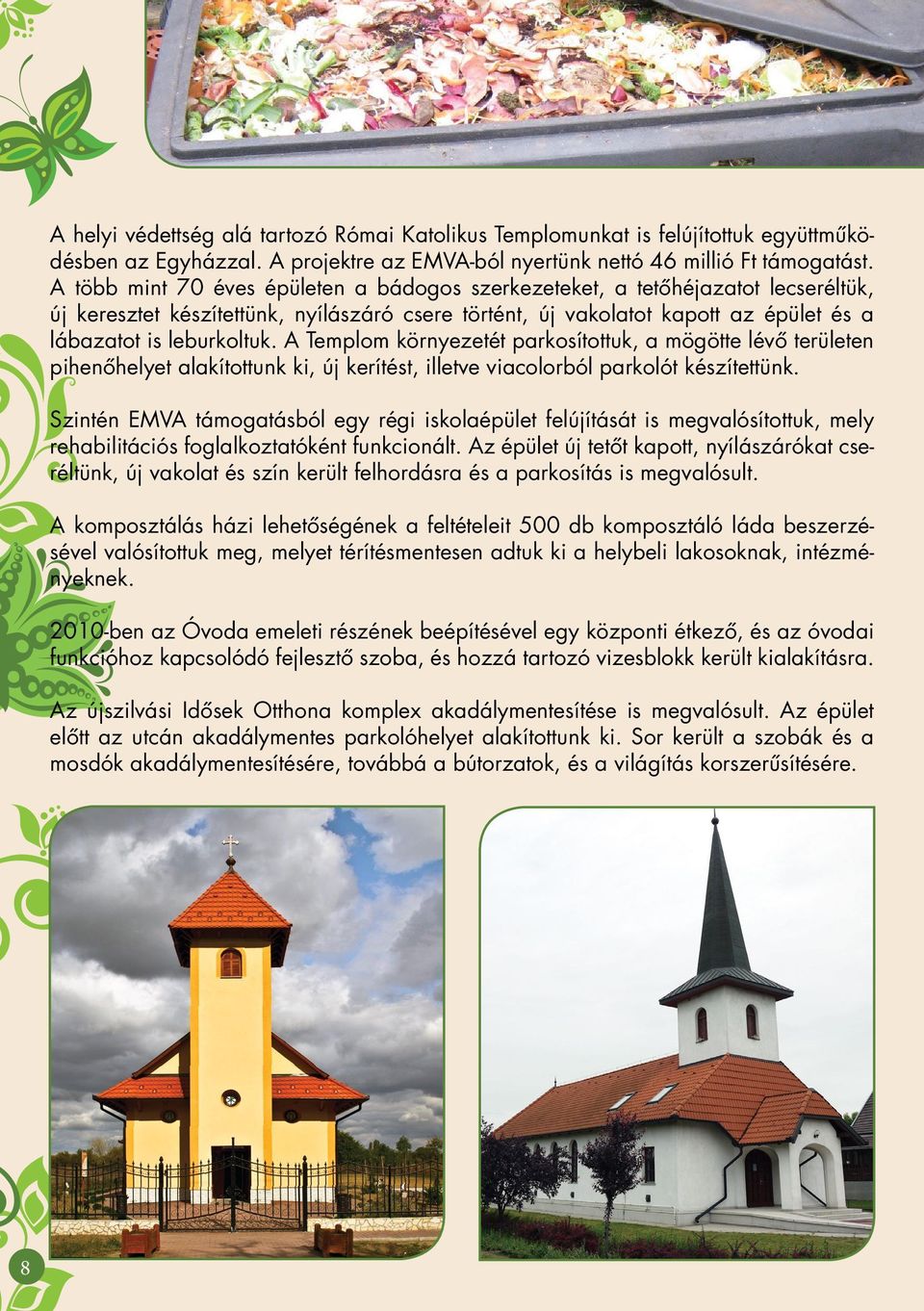 A helyi védettség alá tartozó Római Katolikus Templomunkat is felújítottuk együttműködésben az Egyházzal. A projektre az EMVA-ból nyertünk nettó 46 millió Ft támogatást. A több mint 70 éves épületen a bádogos szerkezeteket, a tetőhéjazatot lecseréltük, új keresztet készítettünk, nyílászáró csere történt, új vakolatot kapott az épület és a lábazatot is leburkoltuk. A Templom környezetét parkosítottuk, a mögötte lévő területen pihenőhelyet alakítottunk ki, új kerítést, illetve viacolorból parkolót készítettünk.

Szintén EMVA támogatásból egy régi iskolaépület felújítását is megvalósítottuk, mely rehabilitációs foglalkoztatóként funkcionált. Az épület új tetőt kapott, nyílászárókat cseréltünk, új vakolat és szín került felhordásra és a parkosítás is megvalósult.

A komposztálás házi lehetőségének a feltételeit 500 db komposztáló láda beszerzésével valósítottuk meg, melyet térítésmentesen adtuk ki a helybeli lakosoknak, intézményeknek.

2010-ben az Óvoda emeleti részének beépítésével egy központi étkező, és az óvodai funkcióhoz kapcsolódó fejlesztő szoba, és hozzá tartozó vizesblokk került kialakításra.

Az újszilvási Idősek Otthona komplex akadálymentesítése is megvalósult. Az épület előtt az utcán akadálymentes parkolóhelyet alakítottunk ki. Sor került a szobák és a mosdók akadálymentesítésére, továbbá a bútorzatok, és a világítás korszerűsítésére.

8